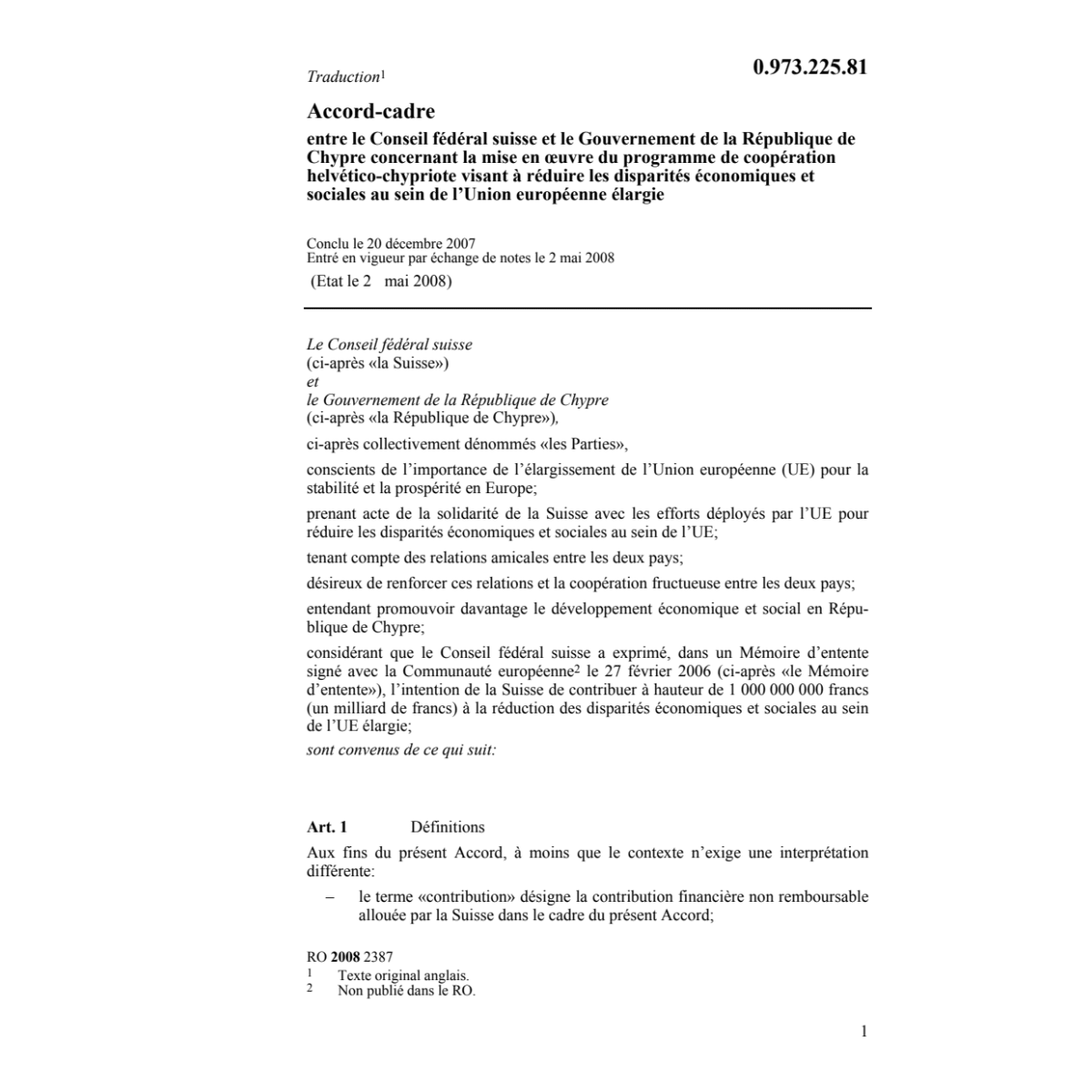 Traduction$^1$

0.973.225.81

Accord-cadre

entre le Conseil fédéral suisse et le Gouvernement de la République de Chypre concernant la mise en œuvre du programme de coopération helvético-chypriote visant à réduire les disparités économiques et sociales au sein de l'Union européenne élargie

Conclu le 20 décembre 2007
Entré en vigueur par échange de notes le 2 mai 2008
(Etat le 2 mai 2008)

Le Conseil fédéral suisse
(ci-après «la Suisse»)
et
le Gouvernement de la République de Chypre
(ci-après «la République de Chypre»),

ci-après collectivement dénommés «les Parties»,

conscients de l'importance de l'élargissement de l'Union européenne (UE) pour la stabilité et la prospérité en Europe;

prenant acte de la solidarité de la Suisse avec les efforts déployés par l'UE pour réduire les disparités économiques et sociales au sein de l'UE;

tenant compte des relations amicales entre les deux pays;

désireux de renforcer ces relations et la coopération fructueuse entre les deux pays;

entendant promouvoir davantage le développement économique et social en République de Chypre;

considérant que le Conseil fédéral suisse a exprimé, dans un Mémoire d'entente signé avec la Communauté européenne$^2$ le 27 février 2006 (ci-après «le Mémoire d'entente»), l'intention de la Suisse de contribuer à hauteur de 1 000 000 000 francs (un milliard de francs) à la réduction des disparités économiques et sociales au sein de l'UE élargie;

sont convenus de ce qui suit:

Art. 1 Définitions

Aux fins du présent Accord, à moins que le contexte n'exige une interprétation différente:

– le terme «contribution» désigne la contribution financière non remboursable allouée par la Suisse dans le cadre du présent Accord;

RO 2008 2387
$^1$ Texte original anglais.
$^2$ Non publié dans le RO.

1